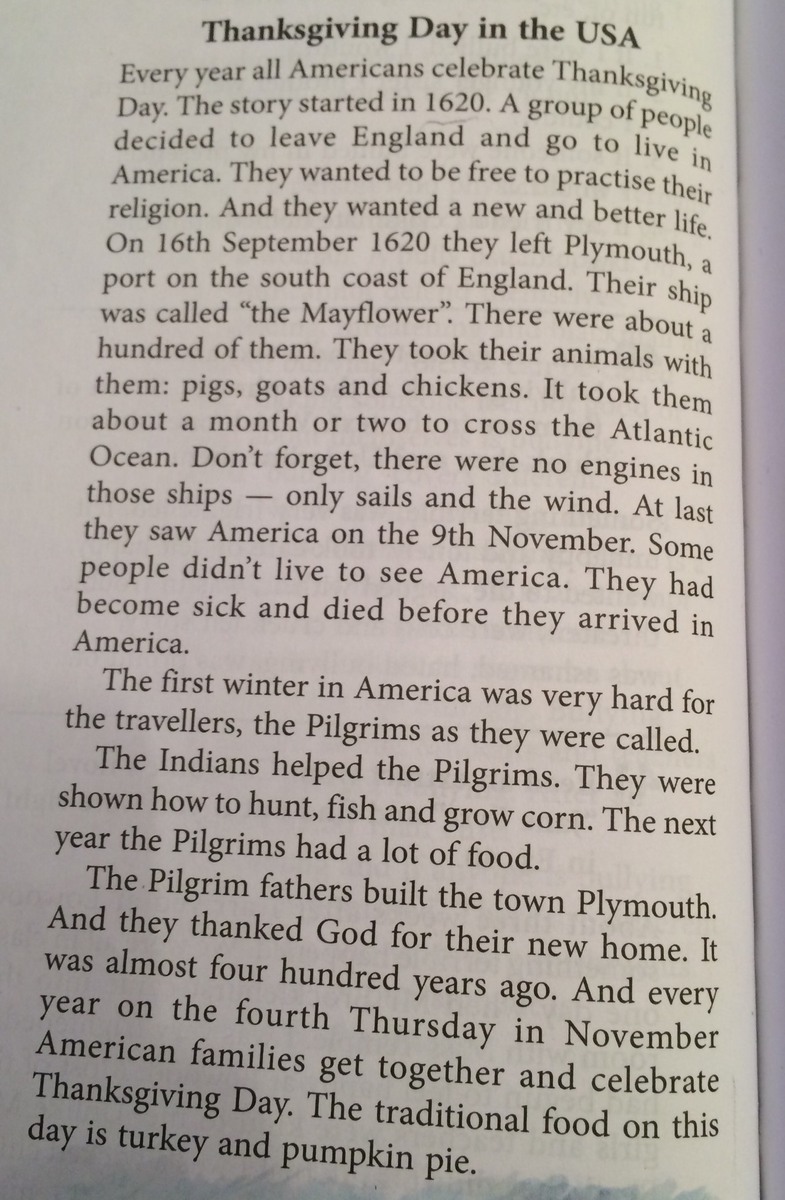 Thanksgiving Day in the USA

Every year all Americans celebrate Thanksgiving Day. The story started in 1620. A group of people decided to leave England and go to live in America. They wanted to be free to practise their religion. And they wanted a new and better life. On 16th September 1620 they left Plymouth, a port on the south coast of England. Their ship was called "the Mayflower". There were about a hundred of them. They took their animals with them: pigs, goats and chickens. It took them about a month or two to cross the Atlantic Ocean. Don't forget, there were no engines in those ships — only sails and the wind. At last they saw America on the 9th November. Some people didn't live to see America. They had become sick and died before they arrived in America.

The first winter in America was very hard for the travellers, the Pilgrims as they were called.

The Indians helped the Pilgrims. They were shown how to hunt, fish and grow corn. The next year the Pilgrims had a lot of food.

The Pilgrim fathers built the town Plymouth. And they thanked God for their new home. It was almost four hundred years ago. And every year on the fourth Thursday in November American families get together and celebrate Thanksgiving Day. The traditional food on this day is turkey and pumpkin pie.